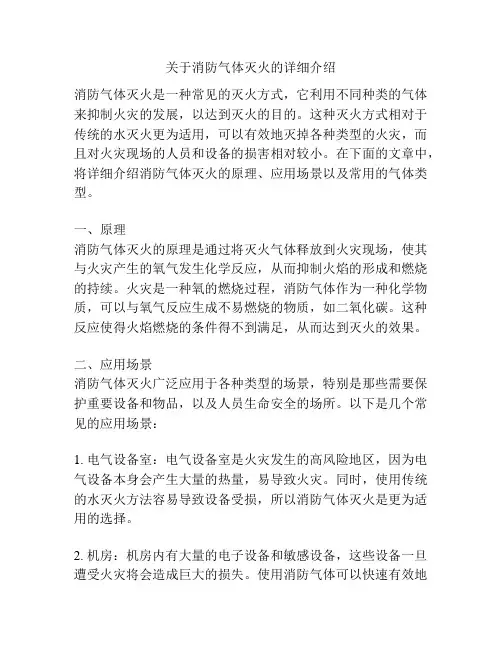 关于消防气体灭火的详细介绍

消防气体灭火是一种常见的灭火方式，它利用不同种类的气体来抑制火灾的发展，以达到灭火的目的。这种灭火方式相对于传统的水灭火更为适用，可以有效地灭掉各种类型的火灾，而且对火灾现场的人员和设备的损害相对较小。在下面的文章中，将详细介绍消防气体灭火的原理、应用场景以及常用的气体类型。

一、原理
消防气体灭火的原理是通过将灭火气体释放到火灾现场，使其与火灾产生的氧气发生化学反应，从而抑制火焰的形成和燃烧的持续。火灾是一种氧的燃烧过程，消防气体作为一种化学物质，可以与氧气反应生成不易燃烧的物质，如二氧化碳。这种反应使得火焰燃烧的条件得不到满足，从而达到灭火的效果。

二、应用场景
消防气体灭火广泛应用于各种类型的场景，特别是那些需要保护重要设备和物品，以及人员生命安全的场所。以下是几个常见的应用场景：

1. 电气设备室：电气设备室是火灾发生的高风险地区，因为电气设备本身会产生大量的热量，易导致火灾。同时，使用传统的水灭火方法容易导致设备受损，所以消防气体灭火是更为适用的选择。

2. 机房：机房内有大量的电子设备和敏感设备，这些设备一旦遭受火灾将会造成巨大的损失。使用消防气体可以快速有效地